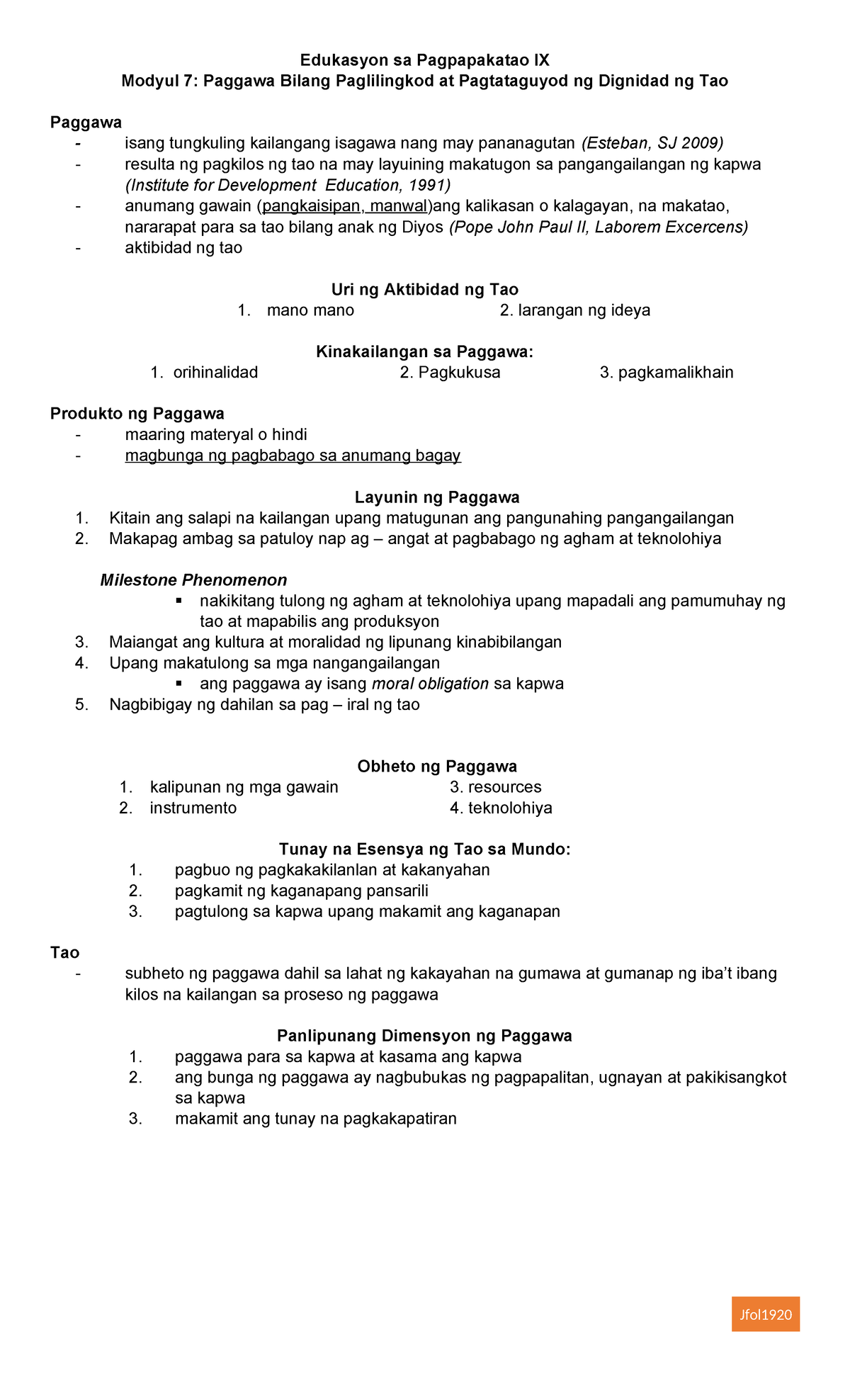 Edukasyon sa Pagpapakatao IX
Modyul 7: Paggawa Bilang Paglilingkod at Pagtataguyod ng Dignidad ng Tao

Paggawa
- isang tungkuling kailangang isagawa nang may pananagutan (Esteban, SJ 2009)
- resulta ng pagkilos ng tao na may layuining makatugon sa pangangailangan ng kapwa (Institute for Development Education, 1991)
- anumang gawain (pangkaisipan, manwal)ang kalikasan o kalagayan, na makatao, nararapat para sa tao bilang anak ng Diyos (Pope John Paul II, Laborem Excercens)
- aktibidad ng tao

Uri ng Aktibidad ng Tao
1. mano mano
2. larangan ng ideya

Kinakailangan sa Paggawa:
1. orihinalidad
2. Pagkukusa
3. pagkamalikhain

Produkto ng Paggawa
- maaring materyal o hindi
- magbunga ng pagbabago sa anumang bagay

Layunin ng Paggawa
1. Kitain ang salapi na kailangan upang matugunan ang pangunahing pangangailangan
2. Makapag ambag sa patuloy nap ag – angat at pagbabago ng agham at teknolohiya

Milestone Phenomenon
▪ nakikitang tulong ng agham at teknolohiya upang mapadali ang pamumuhay ng tao at mapabilis ang produksyon
3. Maiangat ang kultura at moralidad ng lipunang kinabibilangan
4. Upang makatulong sa mga nangangailangan
▪ ang paggawa ay isang moral obligation sa kapwa
5. Nagbibigay ng dahilan sa pag – iral ng tao

Obheto ng Paggawa
1. kalipunan ng mga gawain
2. instrumento
3. resources
4. teknolohiya

Tunay na Esensya ng Tao sa Mundo:
1. pagbuo ng pagkakakilanlan at kakanyahan
2. pagkamit ng kaganapang pansarili
3. pagtulong sa kapwa upang makamit ang kaganapan

Tao
- subheto ng paggawa dahil sa lahat ng kakayahan na gumawa at gumanap ng iba't ibang kilos na kailangan sa proseso ng paggawa

Panlipunang Dimensyon ng Paggawa
1. paggawa para sa kapwa at kasama ang kapwa
2. ang bunga ng paggawa ay nagbubukas ng pagpapalitan, ugnayan at pakikisangkot sa kapwa
3. makamit ang tunay na pagkakapatiran

Jfol1920